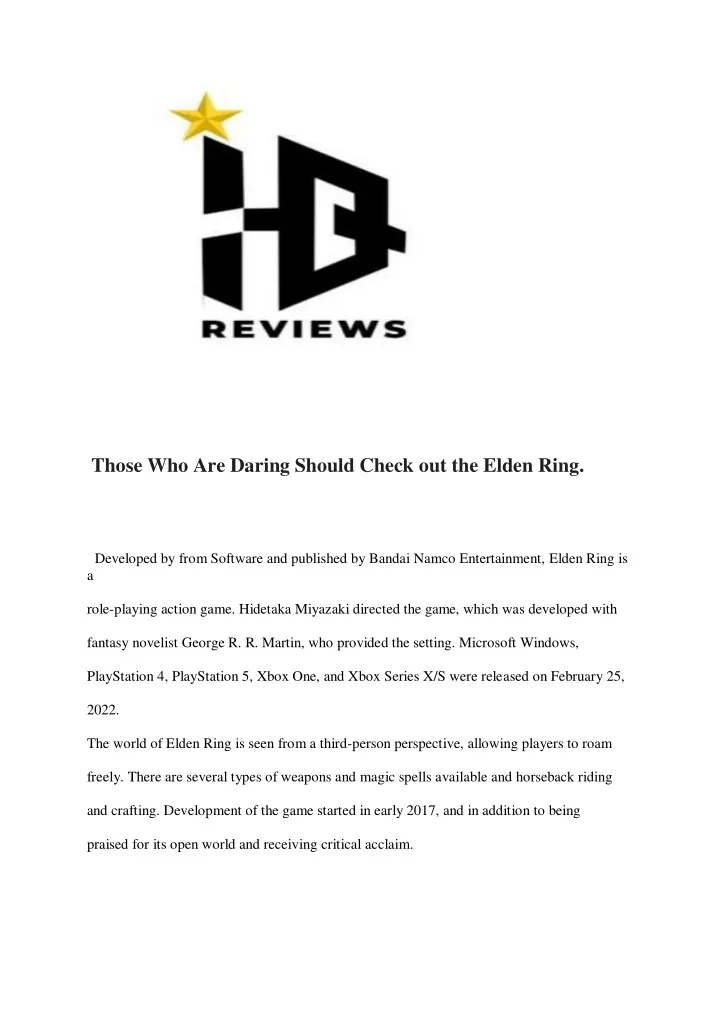 REVIEWS

Those Who Are Daring Should Check out the Elden Ring.

Developed by from Software and published by Bandai Namco Entertainment, Elden Ring is a role-playing action game. Hidetaka Miyazaki directed the game, which was developed with fantasy novelist George R. R. Martin, who provided the setting. Microsoft Windows, PlayStation 4, PlayStation 5, Xbox One, and Xbox Series X/S were released on February 25, 2022.

The world of Elden Ring is seen from a third-person perspective, allowing players to roam freely. There are several types of weapons and magic spells available and horseback riding and crafting. Development of the game started in early 2017, and in addition to being praised for its open world and receiving critical acclaim.